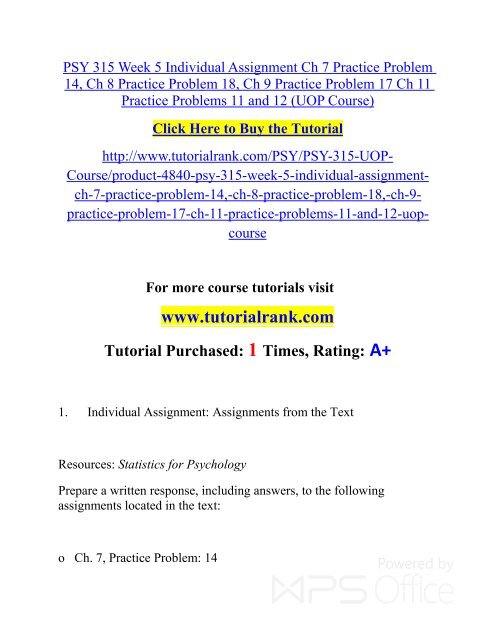 PSY 315 Week 5 Individual Assignment Ch 7 Practice Problem 14, Ch 8 Practice Problem 18, Ch 9 Practice Problem 17 Ch 11 Practice Problems 11 and 12 (UOP Course)

Click Here to Buy the Tutorial

http://www.tutorialrank.com/PSY/PSY-315-UOP-Course/product-4840-psy-315-week-5-individual-assignment-ch-7-practice-problem-14,-ch-8-practice-problem-18,-ch-9-practice-problem-17-ch-11-practice-problems-11-and-12-uop-course

For more course tutorials visit

www.tutorialrank.com

Tutorial Purchased: 1 Times, Rating: A+

1. Individual Assignment: Assignments from the Text

Resources: Statistics for Psychology

Prepare a written response, including answers, to the following assignments located in the text:

o Ch. 7, Practice Problem: 14

Powered by WPS Office